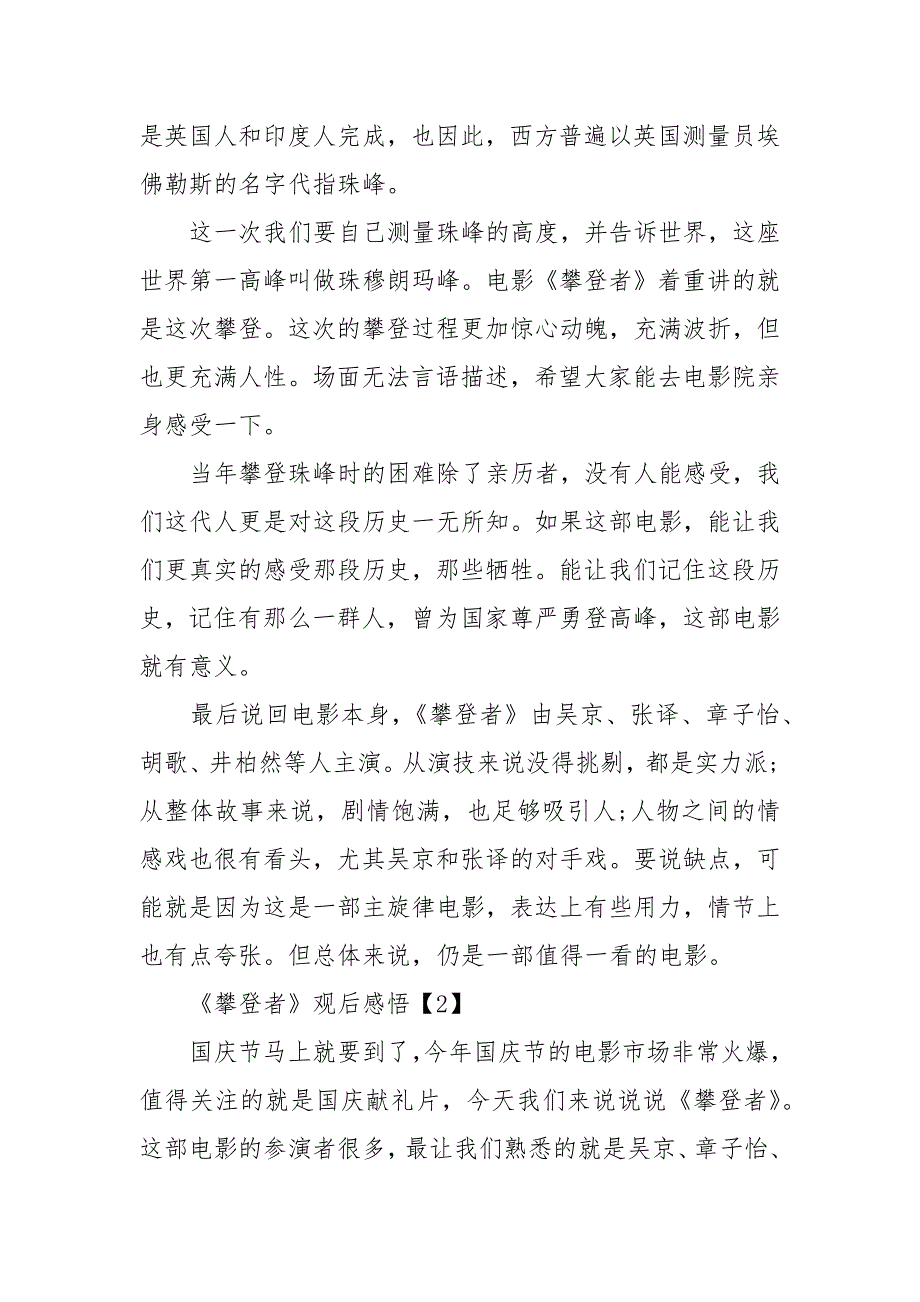 是英国人和印度人完成，也因此，西方普遍以英国测量员埃佛勒斯的名字代指珠峰。

这一次我们要自己测量珠峰的高度，并告诉世界，这座世界第一高峰叫做珠穆朗玛峰。电影《攀登者》着重讲的就是这次攀登。这次的攀登过程更加惊心动魄，充满波折，但也更充满人性。场面无法言语描述，希望大家能去电影院亲身感受一下。

当年攀登珠峰时的困难除了亲历者，没有人能感受，我们这代人更是对这段历史一无所知。如果这部电影，能让我们更真实的感受那段历史，那些牺牲。能让我们记住这段历史，记住有那么一群人，曾为国家尊严勇登高峰，这部电影就有意义。

最后说回电影本身，《攀登者》由吴京、张译、章子怡、胡歌、井柏然等人主演。从演技来说没得挑剔，都是实力派;从整体故事来说，剧情饱满，也足够吸引人;人物之间的情感戏也很有看头，尤其吴京和张译的对手戏。要说缺点，可能就是因为这是一部主旋律电影，表达上有些用力，情节上也有点夸张。但总体来说，仍是一部值得一看的电影。

《攀登者》观后感悟【2】

国庆节马上就要到了，今年国庆节的电影市场非常火爆，值得关注的就是国庆献礼片，今天我们来说说说《攀登者》。这部电影的参演者很多，最让我们熟悉的就是吴京、章子怡、